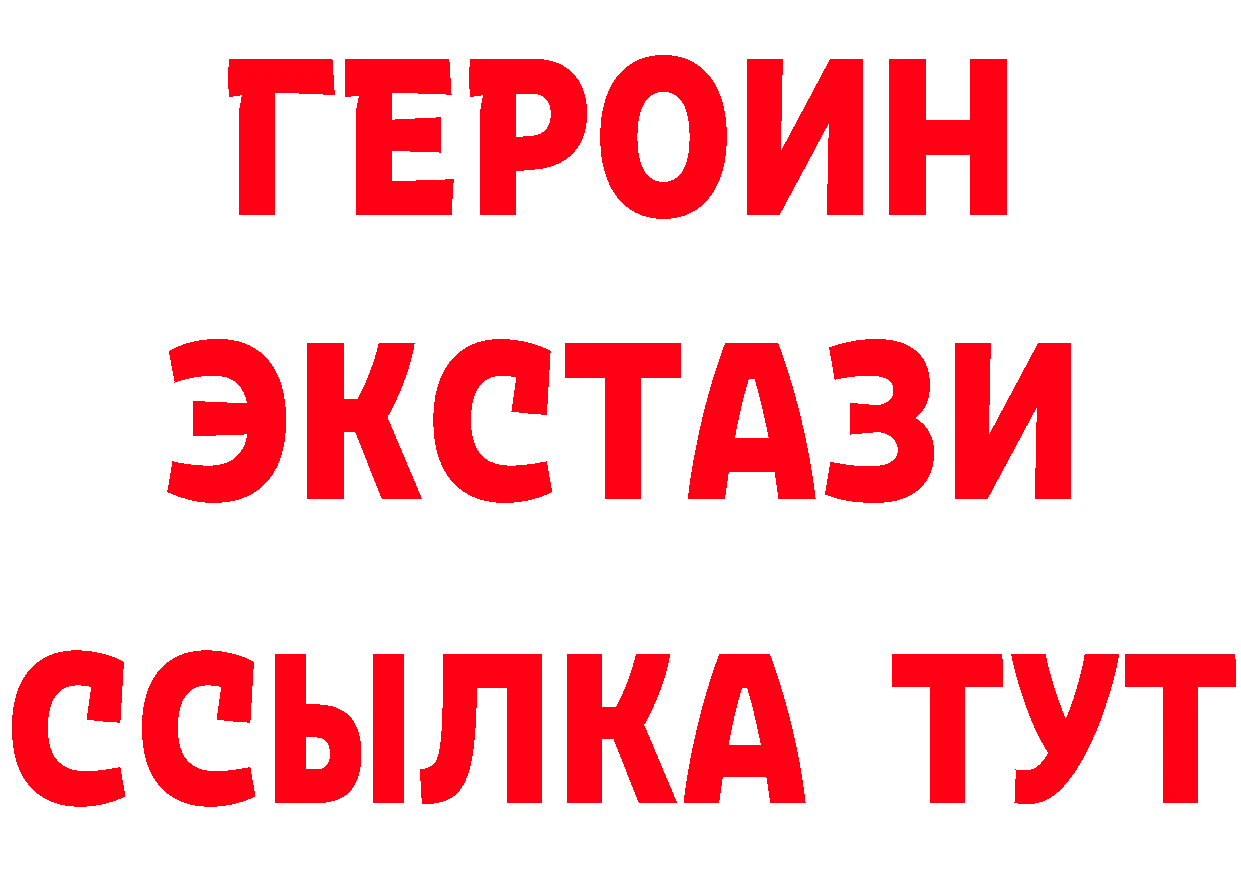 ГЕРОИН
ЭКСТАЗИ
ССЫЛКА ТУТ